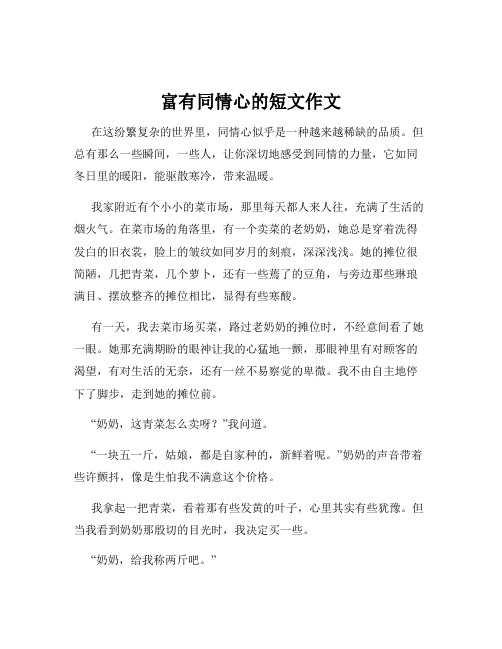 富有同情心的短文作文

在这纷繁复杂的世界里，同情心似乎是一种越来越稀缺的品质。但总有那么一些瞬间，一些人，让你深切地感受到同情的力量，它如同冬日里的暖阳，能驱散寒冷，带来温暖。

我家附近有个小小的菜市场，那里每天都人来人往，充满了生活的烟火气。在菜市场的角落里，有一个卖菜的老奶奶，她总是穿着洗得发白的旧衣裳，脸上的皱纹如同岁月的刻痕，深深浅浅。她的摊位很简陋，几把青菜，几个萝卜，还有一些蔫了的豆角，与旁边那些琳琅满目、摆放整齐的摊位相比，显得有些寒酸。

有一天，我去菜市场买菜，路过老奶奶的摊位时，不经意间看了她一眼。她那充满期盼的眼神让我的心猛地一颤，那眼神里有对顾客的渴望，有对生活的无奈，还有一丝不易察觉的卑微。我不由自主地停下了脚步，走到她的摊位前。

“奶奶，这青菜怎么卖呀？”我问道。

“一块五一斤，姑娘，都是自家种的，新鲜着呢。”奶奶的声音带着些许颤抖，像是生怕我不满意这个价格。

我拿起一把青菜，看着那有些发黄的叶子，心里其实有些犹豫。但当我看到奶奶那殷切的目光时，我决定买一些。

“奶奶，给我称两斤吧。”